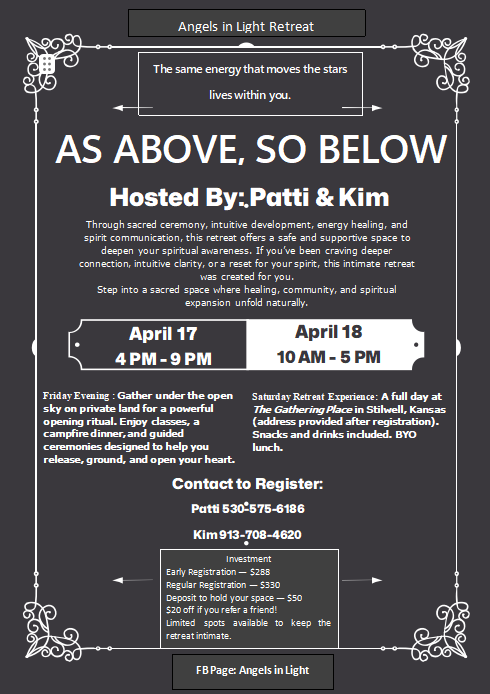 Angels in Light Retreat

The same energy that moves the stars lives within you.

AS ABOVE, SO BELOW

Hosted By: Patti & Kim

Through sacred ceremony, intuitive development, energy healing, and spirit communication, this retreat offers a safe and supportive space to deepen your spiritual awareness. If you've been craving deeper connection, intuitive clarity, or a reset for your spirit, this intimate retreat was created for you.
Step into a sacred space where healing, community, and spiritual expansion unfold naturally.

April 17
4 PM - 9 PM

April 18
10 AM - 5 PM

Friday Evening : Gather under the open sky on private land for a powerful opening ritual. Enjoy classes, a campfire dinner, and guided ceremonies designed to help you release, ground, and open your heart.

Saturday Retreat Experience: A full day at The Gathering Place in Stilwell, Kansas (address provided after registration). Snacks and drinks included. BYO lunch.

Contact to Register:

Patti 530-575-6186

Kim 913-708-4620

Investment
Early Registration — $288
Regular Registration — $330
Deposit to hold your space — $50
$20 off if you refer a friend!
Limited spots available to keep the retreat intimate.

FB Page: Angels in Light